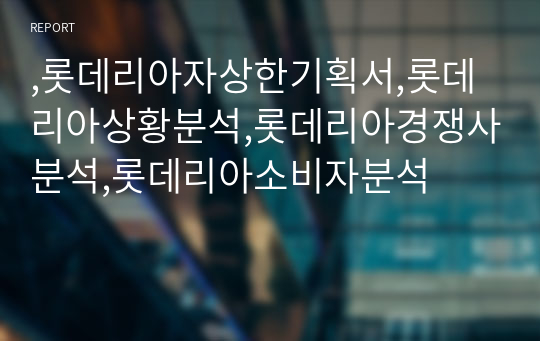 REPORT

,롯데리아자상한기획서,롯데리아상황분석,롯데리아경쟁사분석,롯데리아소비자분석